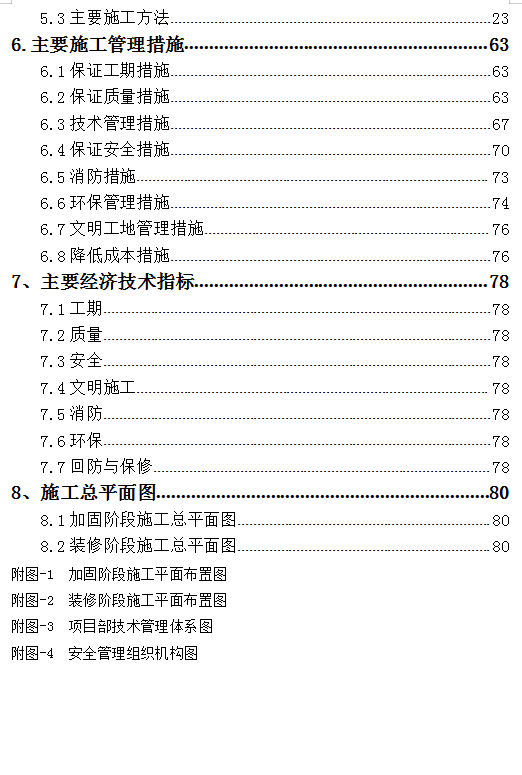 5.3 主要施工方法......23

6. 主要施工管理措施......63

6.1 保证工期措施......63

6.2 保证质量措施......63

6.3 技术管理措施......67

6.4 保证安全措施......70

6.5 消防措施......73

6.6 环保管理措施......74

6.7 文明工地管理措施......76

6.8 降低成本措施......76

7、主要经济技术指标......78

7.1 工期......78

7.2 质量......78

7.3 安全......78

7.4 文明施工......78

7.5 消防......78

7.6 环保......78

7.7 回防与保修......78

8、施工总平面图......80

8.1 加固阶段施工总平面图......80

8.2 装修阶段施工总平面图......80

附图-1 加固阶段施工平面布置图

附图-2 装修阶段施工平面布置图

附图-3 项目部技术管理体系图

附图-4 安全管理组织机构图